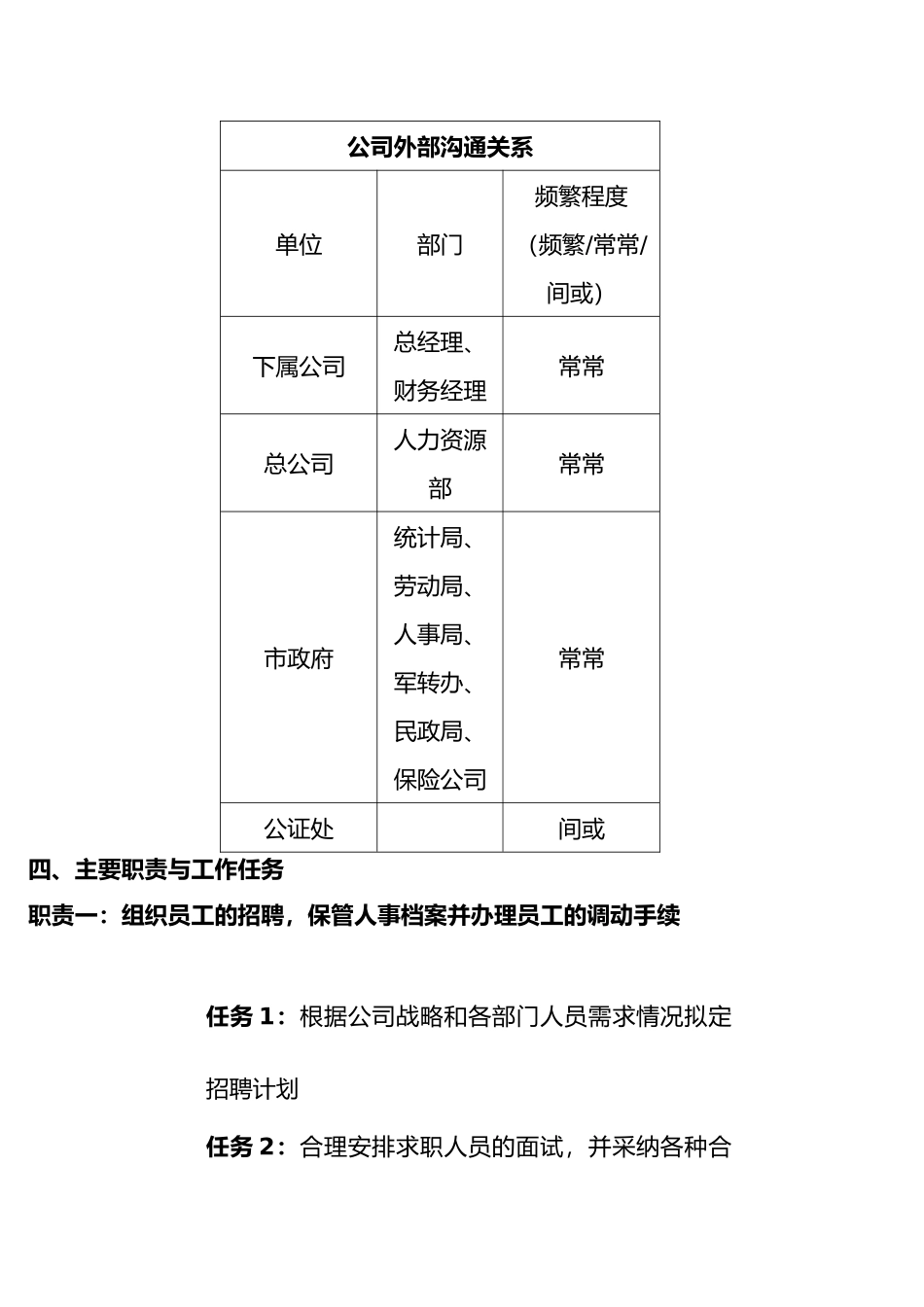 | 公司外部沟通关系 | | |
|---|---|---|
| 单位 | 部门 | 频繁程度（频繁/常常/间或） |
| 下属公司 | 总经理、财务经理 | 常常 |
| 总公司 | 人力资源部 | 常常 |
| 市政府 | 统计局、劳动局、人事局、军转办、民政局、保险公司 | 常常 |
| 公证处 | | 间或 |

四、主要职责与工作任务

职责一：组织员工的招聘，保管人事档案并办理员工的调动手续

任务 1：根据公司战略和各部门人员需求情况拟定招聘计划

任务 2：合理安排求职人员的面试，并采纳各种合